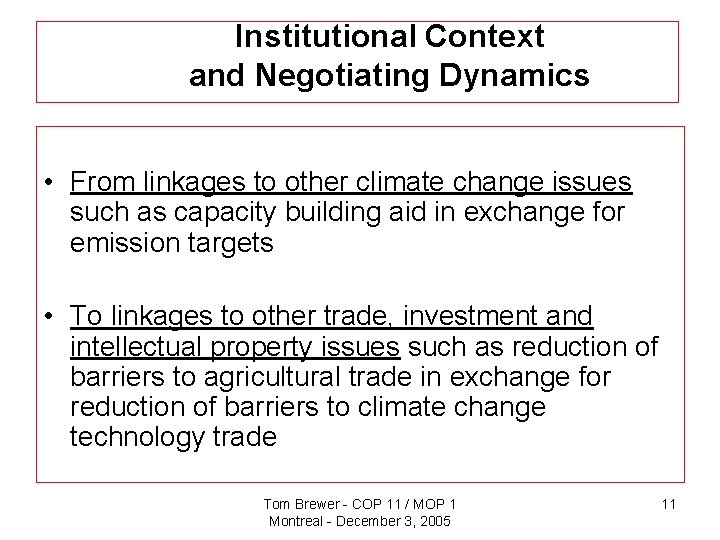 Institutional Context
and Negotiating Dynamics

• From linkages to other climate change issues such as capacity building aid in exchange for emission targets

• To linkages to other trade, investment and intellectual property issues such as reduction of barriers to agricultural trade in exchange for reduction of barriers to climate change technology trade

Tom Brewer - COP 11 / MOP 1
Montreal - December 3, 2005

11